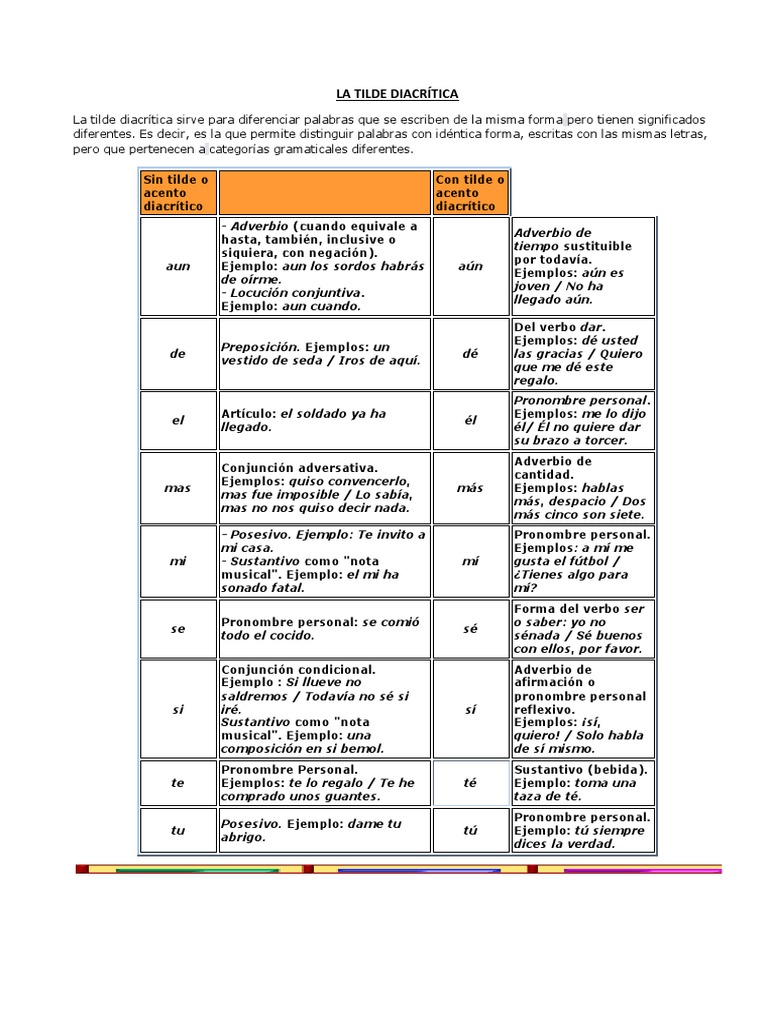 LA TILDE DIACRÍTICA

La tilde diacrítica sirve para diferenciar palabras que se escriben de la misma forma pero tienen significados diferentes. Es decir, es la que permite distinguir palabras con idéntica forma, escritas con las mismas letras, pero que pertenecen a categorías gramaticales diferentes.

| Sin tilde o acento diacrítico | | Con tilde o acento diacrítico | |
|---|---|---|---|
| aun | - Adverbio (cuando equivale a hasta, también, inclusive o siquiera, con negación). Ejemplo: aun los sordos habrás de oírme. - Locución conjuntiva. Ejemplo: aun cuando. | aún | Adverbio de tiempo sustituible por todavía. Ejemplos: aún es joven / No ha llegado aún. |
| de | Preposición. Ejemplos: un vestido de seda / Iros de aquí. | dé | Del verbo dar. Ejemplos: dé usted las gracias / Quiero que me dé este regalo. |
| el | Artículo: el soldado ya ha llegado. | él | Pronombre personal. Ejemplos: me lo dijo él/ Él no quiere dar su brazo a torcer. |
| mas | Conjunción adversativa. Ejemplos: quiso convencerlo, mas fue imposible / Lo sabía, mas no nos quiso decir nada. | más | Adverbio de cantidad. Ejemplos: hablas más, despacio / Dos más cinco son siete. |
| mi | - Posesivo. Ejemplo: Te invito a mi casa. - Sustantivo como "nota musical". Ejemplo: el mi ha sonado fatal. | mí | Pronombre personal. Ejemplos: a mí me gusta el fútbol / ¿Tienes algo para mí? |
| se | Pronombre personal: se comió todo el cocido. | sé | Forma del verbo ser o saber: yo no sénada / Sé buenos con ellos, por favor. |
| si | Conjunción condicional. Ejemplo : Si llueve no saldremos / Todavía no sé si iré. Sustantivo como "nota musical". Ejemplo: una composición en si bemol. | sí | Adverbio de afirmación o pronombre personal reflexivo. Ejemplos: ¡sí, quiero! / Solo habla de sí mismo. |
| te | Pronombre Personal. Ejemplos: te lo regalo / Te he comprado unos guantes. | té | Sustantivo (bebida). Ejemplo: toma una taza de té. |
| tu | Posesivo. Ejemplo: dame tu abrigo. | tú | Pronombre personal. Ejemplo: tú siempre dices la verdad. |